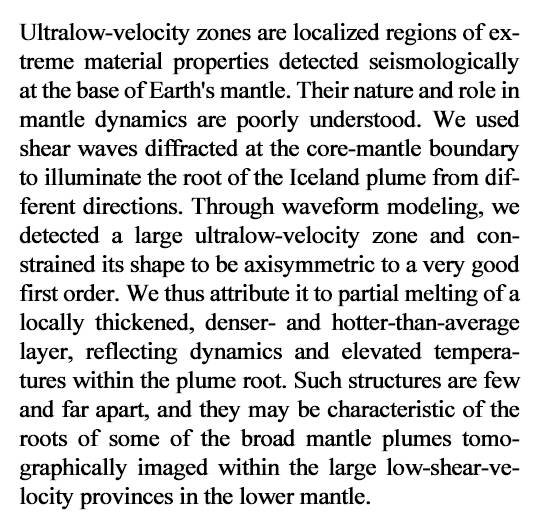 Ultralow-velocity zones are localized regions of extreme material properties detected seismologically at the base of Earth's mantle. Their nature and role in mantle dynamics are poorly understood. We used shear waves diffracted at the core-mantle boundary to illuminate the root of the Iceland plume from different directions. Through waveform modeling, we detected a large ultralow-velocity zone and constrained its shape to be axisymmetric to a very good first order. We thus attribute it to partial melting of a locally thickened, denser- and hotter-than-average layer, reflecting dynamics and elevated temperatures within the plume root. Such structures are few and far apart, and they may be characteristic of the roots of some of the broad mantle plumes tomographically imaged within the large low-shear-velocity provinces in the lower mantle.